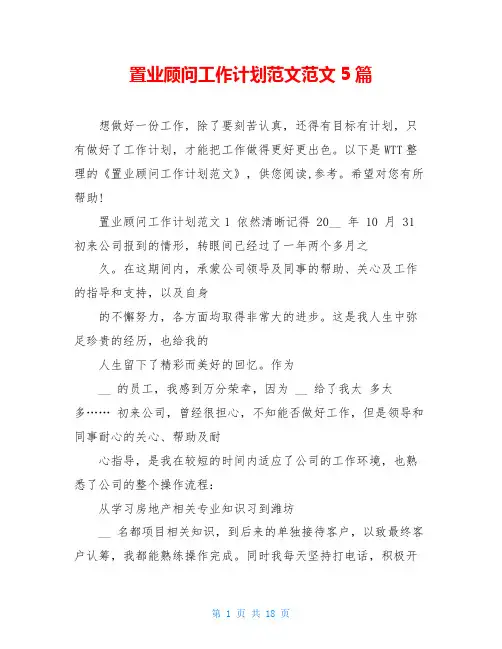 置业顾问工作计划范文范文 5 篇

想做好一份工作，除了要刻苦认真，还得有目标有计划，只有做好了工作计划，才能把工作做得更好更出色。以下是 WTT 整理的《置业顾问工作计划范文》，供您阅读,参考。希望对您有所帮助!

置业顾问工作计划范文 1 依然清晰记得 20__ 年 10 月 31 初来公司报到的情形，转眼间已经过了一年两个多月之

久。在这期间内，承蒙公司领导及同事的帮助、关心及工作的指导和支持，以及自身

的不懈努力，各方面均取得非常大的进步。这是我人生中弥足珍贵的经历，也给我的

人生留下了精彩而美好的回忆。作为

__ 的员工，我感到万分荣幸，因为 __ 给了我太 多太多…… 初来公司，曾经很担心，不知能否做好工作，但是领导和同事耐心的关心、帮助及耐

心指导，是我在较短的时间内适应了公司的工作环境，也熟悉了公司的整个操作流程：

从学习房地产相关专业知识习到潍坊

__ 名都项目相关知识，到后来的单独接待客户，以致最终客户认筹，我都能熟练操作完成。同时我每天坚持打电话，积极开

第 1 页 共 18 页